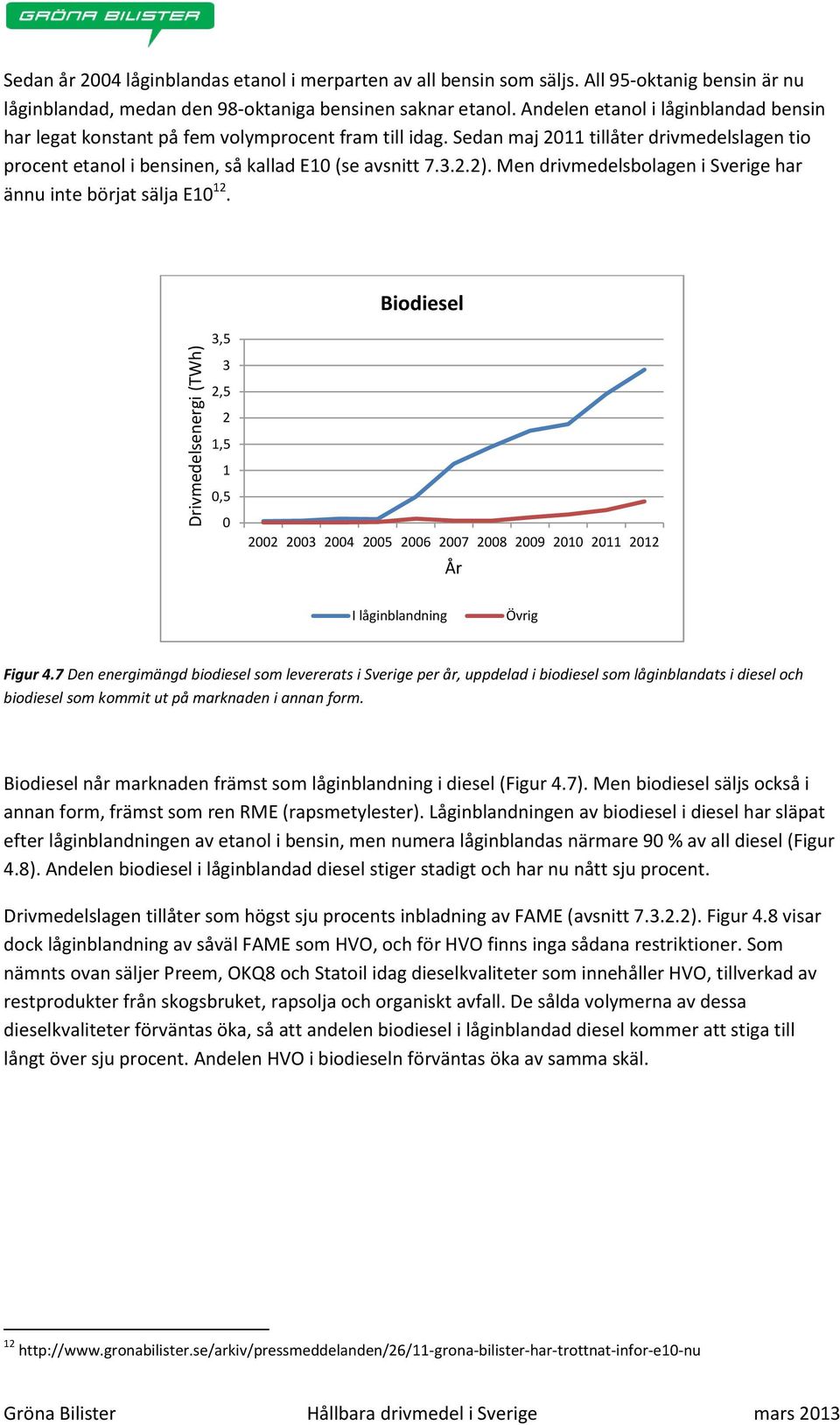 GRÖNA BILISTER

Sedan år 2004 låginblandas etanol i merparten av all bensin som säljs. All 95-oktanig bensin är nu låginblandad, medan den 98-oktaniga bensinen saknar etanol. Andelen etanol i låginblandad bensin har legat konstant på fem volymprocent fram till idag. Sedan maj 2011 tillåter drivmedelslagen tio procent etanol i bensinen, så kallad E10 (se avsnitt 7.3.2.2). Men drivmedelsbolagen i Sverige har ännu inte börjat sälja E10$^{12}$.

Biodiesel

Drivmedelsenergi (TWh)

3,5
3
2,5
2
1,5
1
0,5
0

2002 2003 2004 2005 2006 2007 2008 2009 2010 2011 2012

År

I låginblandning Övrig

Figur 4.7 Den energimängd biodiesel som levererats i Sverige per år, uppdelad i biodiesel som låginblandats i diesel och biodiesel som kommit ut på marknaden i annan form.

Biodiesel når marknaden främst som låginblandning i diesel (Figur 4.7). Men biodiesel säljs också i annan form, främst som ren RME (rapsmetylester). Låginblandningen av biodiesel i diesel har släpat efter låginblandningen av etanol i bensin, men numera låginblandas närmare 90 % av all diesel (Figur 4.8). Andelen biodiesel i låginblandad diesel stiger stadigt och har nu nått sju procent.

Drivmedelslagen tillåter som högst sju procents inbladning av FAME (avsnitt 7.3.2.2). Figur 4.8 visar dock låginblandning av såväl FAME som HVO, och för HVO finns inga sådana restriktioner. Som nämnts ovan säljer Preem, OKQ8 och Statoil idag dieselkvaliteter som innehåller HVO, tillverkad av restprodukter från skogsbruket, rapsolja och organiskt avfall. De sålda volymerna av dessa dieselkvaliteter förväntas öka, så att andelen biodiesel i låginblandad diesel kommer att stiga till långt över sju procent. Andelen HVO i biodieseln förväntas öka av samma skäl.

$^{12}$ http://www.gronabilister.se/arkiv/pressmeddelanden/26/11-grona-bilister-har-trottnat-infor-e10-nu

Gröna Bilister Hållbara drivmedel i Sverige mars 2013